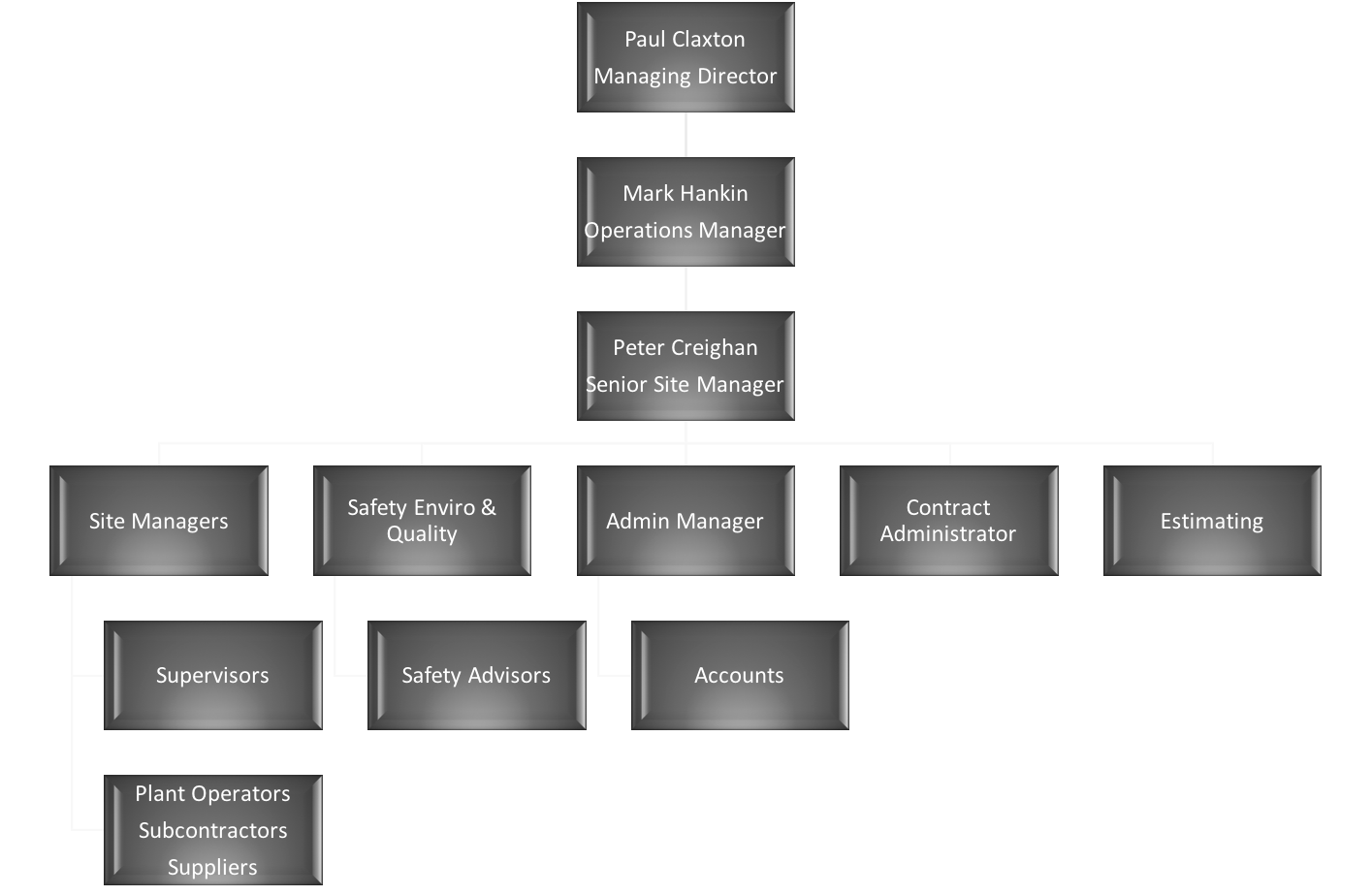 Paul Claxton
Managing Director

Mark Hankin
Operations Manager

Peter Creighan
Senior Site Manager

Site Managers

Safety Enviro & Quality

Admin Manager

Contract Administrator

Estimating

Supervisors

Safety Advisors

Accounts

Plant Operators
Subcontractors
Suppliers